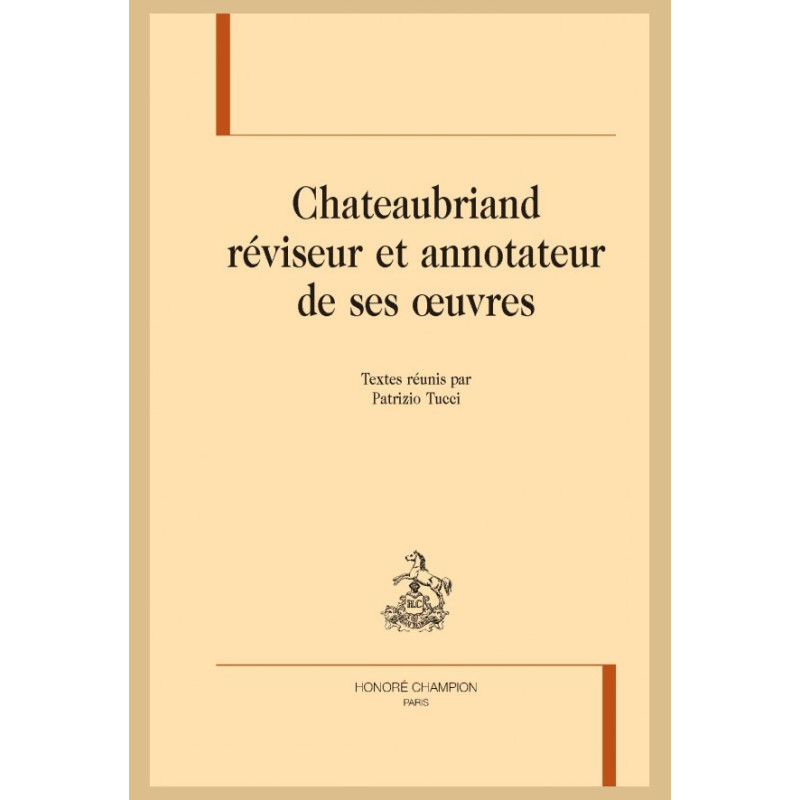 Chateaubriand
réviseur et annotateur
de ses œuvres

Textes réunis par
Patrizio Tucci

HONORÉ CHAMPION
PARIS